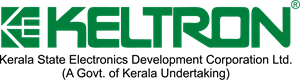 KELTRON®
Kerala State Electronics Development Corporation Ltd.
(A Govt. of Kerala Undertaking)